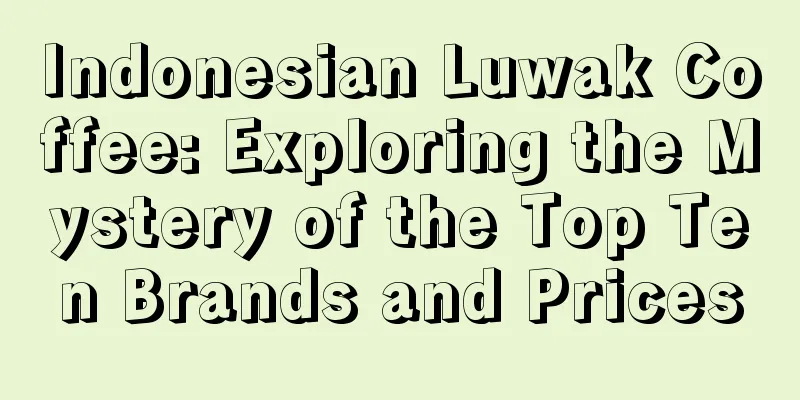 Indonesian Luwak Coffee: Exploring the Mystery of the Top Ten Brands and Prices